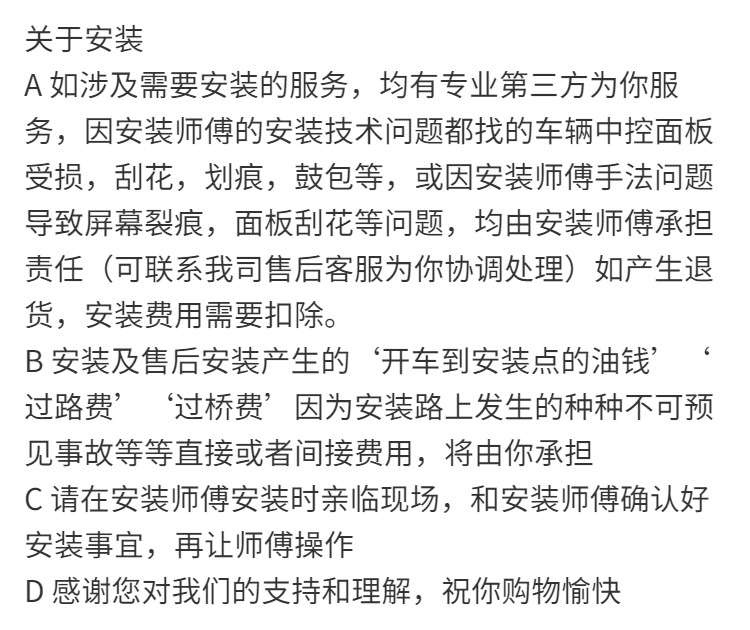 关于安装
A 如涉及需要安装的服务，均有专业第三方为你服务，因安装师傅的安装技术问题都找的车辆中控面板受损，刮花，划痕，鼓包等，或因安装师傅手法问题导致屏幕裂痕，面板刮花等问题，均由安装师傅承担责任（可联系我司售后客服为你协调处理）如产生退货，安装费用需要扣除。
B 安装及售后安装产生的‘开车到安装点的油钱’‘过路费’‘过桥费’因为安装路上发生的种种不可预见事故等等直接或者间接费用，将由你承担
C 请在安装师傅安装时亲临现场，和安装师傅确认好安装事宜，再让师傅操作
D 感谢您对我们的支持和理解，祝你购物愉快